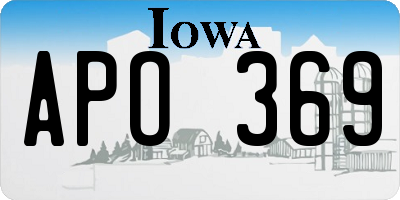 IOWA

APO 369